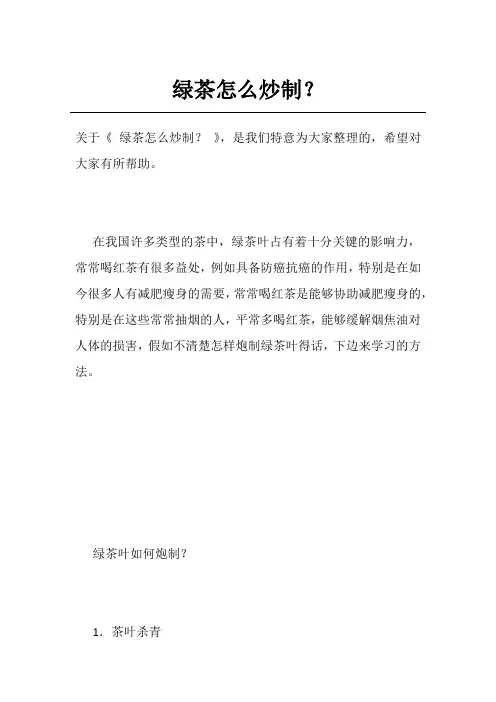 绿茶怎么炒制？

关于《 绿茶怎么炒制？ 》，是我们特意为大家整理的，希望对大家有所帮助。

在我国许多类型的茶中，绿茶叶占有着十分关键的影响力，常常喝红茶有很多益处，例如具备防癌抗癌的作用，特别是在如今很多人有减肥瘦身的需要，常常喝红茶是能够协助减肥瘦身的，特别是在这些常常抽烟的人，平常多喝红茶，能够缓解烟焦油对人体的损害，假如不清楚怎样炮制绿茶叶得话，下边来学习的方法。

绿茶叶如何炮制？

1．茶叶杀青